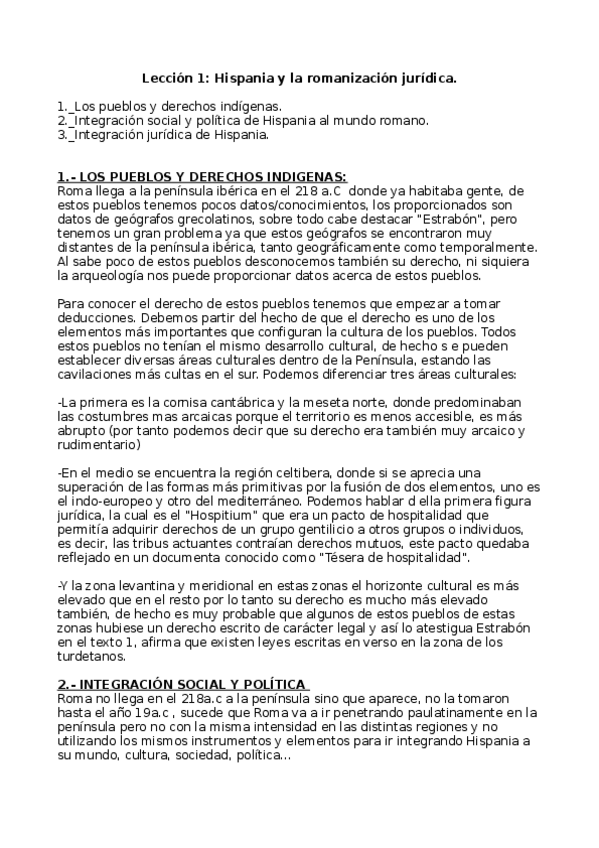 Lección 1: Hispania y la romanización jurídica.

1._Los pueblos y derechos indígenas.
2._Integración social y política de Hispania al mundo romano.
3._Integración jurídica de Hispania.

1.- LOS PUEBLOS Y DERECHOS INDIGENAS:
Roma llega a la península ibérica en el 218 a.C donde ya habitaba gente, de estos pueblos tenemos pocos datos/conocimientos, los proporcionados son datos de geógrafos grecolatinos, sobre todo cabe destacar "Estrabón", pero tenemos un gran problema ya que estos geógrafos se encontraron muy distantes de la península ibérica, tanto geográficamente como temporalmente. Al sabe poco de estos pueblos desconocemos también su derecho, ni siquiera la arqueología nos puede proporcionar datos acerca de estos pueblos.

Para conocer el derecho de estos pueblos tenemos que empezar a tomar deducciones. Debemos partir del hecho de que el derecho es uno de los elementos más importantes que configuran la cultura de los pueblos. Todos estos pueblos no tenían el mismo desarrollo cultural, de hecho s e pueden establecer diversas áreas culturales dentro de la Península, estando las cavilaciones más cultas en el sur. Podemos diferenciar tres áreas culturales:

-La primera es la cornisa cantábrica y la meseta norte, donde predominaban las costumbres mas arcaicas porque el territorio es menos accesible, es más abrupto (por tanto podemos decir que su derecho era también muy arcaico y rudimentario)

-En el medio se encuentra la región celtibera, donde si se aprecia una superación de las formas más primitivas por la fusión de dos elementos, uno es el indo-europeo y otro del mediterráneo. Podemos hablar d ella primera figura jurídica, la cual es el "Hospitium" que era un pacto de hospitalidad que permitía adquirir derechos de un grupo gentilicio a otros grupos o individuos, es decir, las tribus actuantes contraían derechos mutuos, este pacto quedaba reflejado en un documenta conocido como "Tésera de hospitalidad".

-Y la zona levantina y meridional en estas zonas el horizonte cultural es más elevado que en el resto por lo tanto su derecho es mucho más elevado también, de hecho es muy probable que algunos de estos pueblos de estas zonas hubiese un derecho escrito de carácter legal y así lo atestigua Estrabón en el texto 1, afirma que existen leyes escritas en verso en la zona de los turdetanos.

2.- INTEGRACIÓN SOCIAL Y POLÍTICA
Roma no llega en el 218a.c a la península sino que aparece, no la tomaron hasta el año 19a.c , sucede que Roma va a ir penetrando paulatinamente en la península pero no con la misma intensidad en las distintas regiones y no utilizando los mismos instrumentos y elementos para ir integrando Hispania a su mundo, cultura, sociedad, política...